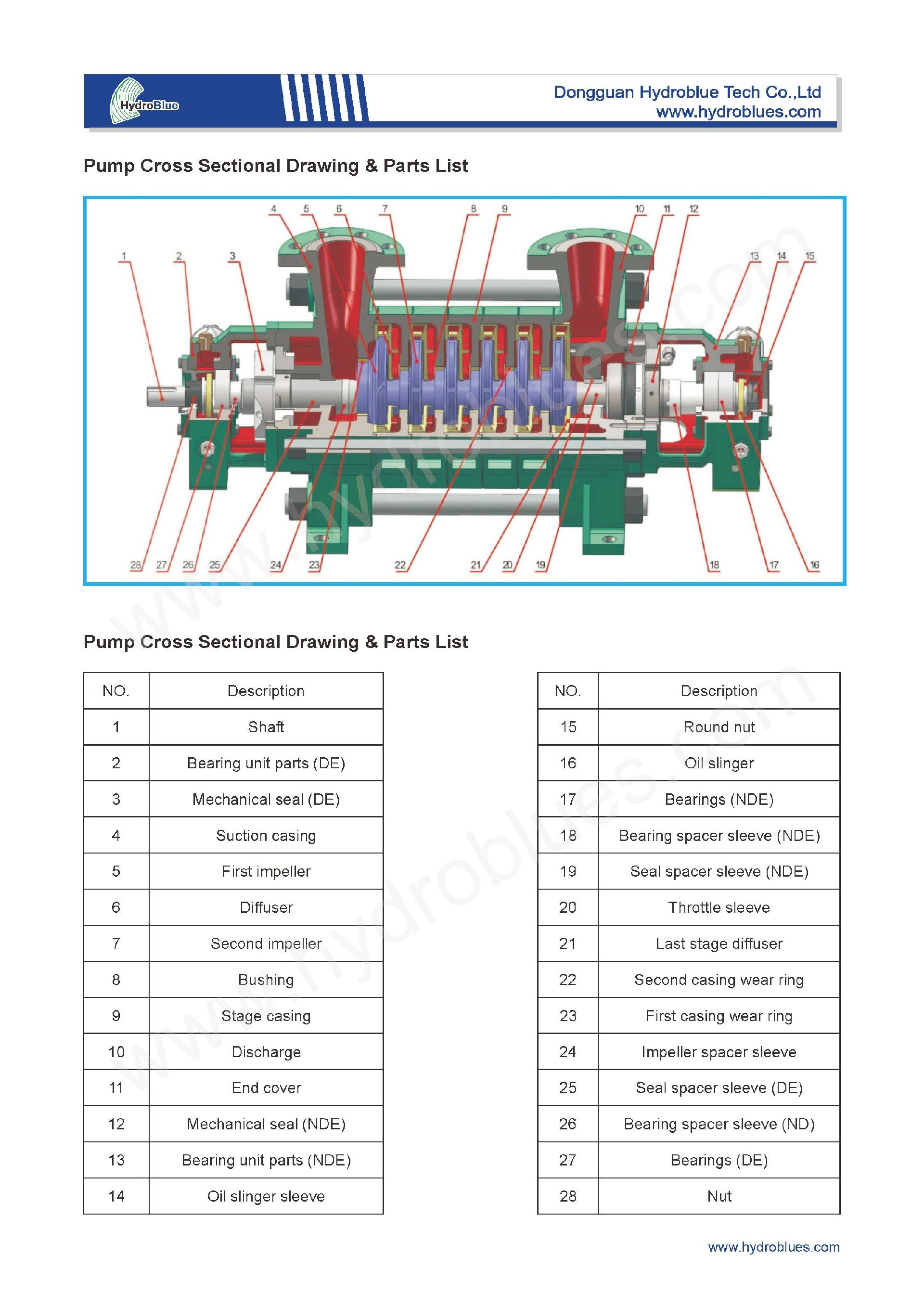 HydroBlue

Dongguan Hydroblue Tech Co.,Ltd
www.hydroblues.com

Pump Cross Sectional Drawing & Parts List

4 5 6 7 8 9 10 11 12
1 2 3 13 14 15
28 27 26 25 24 23 22 21 20 19 18 17 16

www.hydroblues.com

Pump Cross Sectional Drawing & Parts List

| NO. | Description |
|---|---|
| 1 | Shaft |
| 2 | Bearing unit parts (DE) |
| 3 | Mechanical seal (DE) |
| 4 | Suction casing |
| 5 | First impeller |
| 6 | Diffuser |
| 7 | Second impeller |
| 8 | Bushing |
| 9 | Stage casing |
| 10 | Discharge |
| 11 | End cover |
| 12 | Mechanical seal (NDE) |
| 13 | Bearing unit parts (NDE) |
| 14 | Oil slinger sleeve |

| NO. | Description |
|---|---|
| 15 | Round nut |
| 16 | Oil slinger |
| 17 | Bearings (NDE) |
| 18 | Bearing spacer sleeve (NDE) |
| 19 | Seal spacer sleeve (NDE) |
| 20 | Throttle sleeve |
| 21 | Last stage diffuser |
| 22 | Second casing wear ring |
| 23 | First casing wear ring |
| 24 | Impeller spacer sleeve |
| 25 | Seal spacer sleeve (DE) |
| 26 | Bearing spacer sleeve (ND) |
| 27 | Bearings (DE) |
| 28 | Nut |

www.hydroblues.com